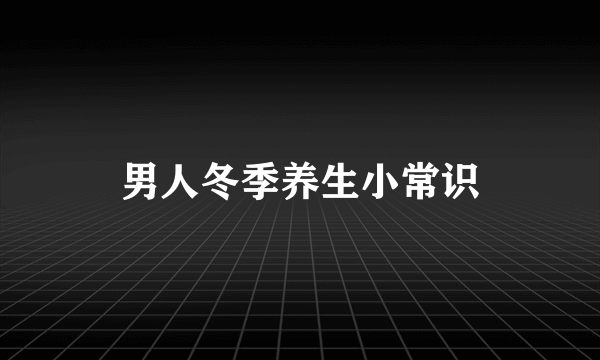 男人冬季养生小常识